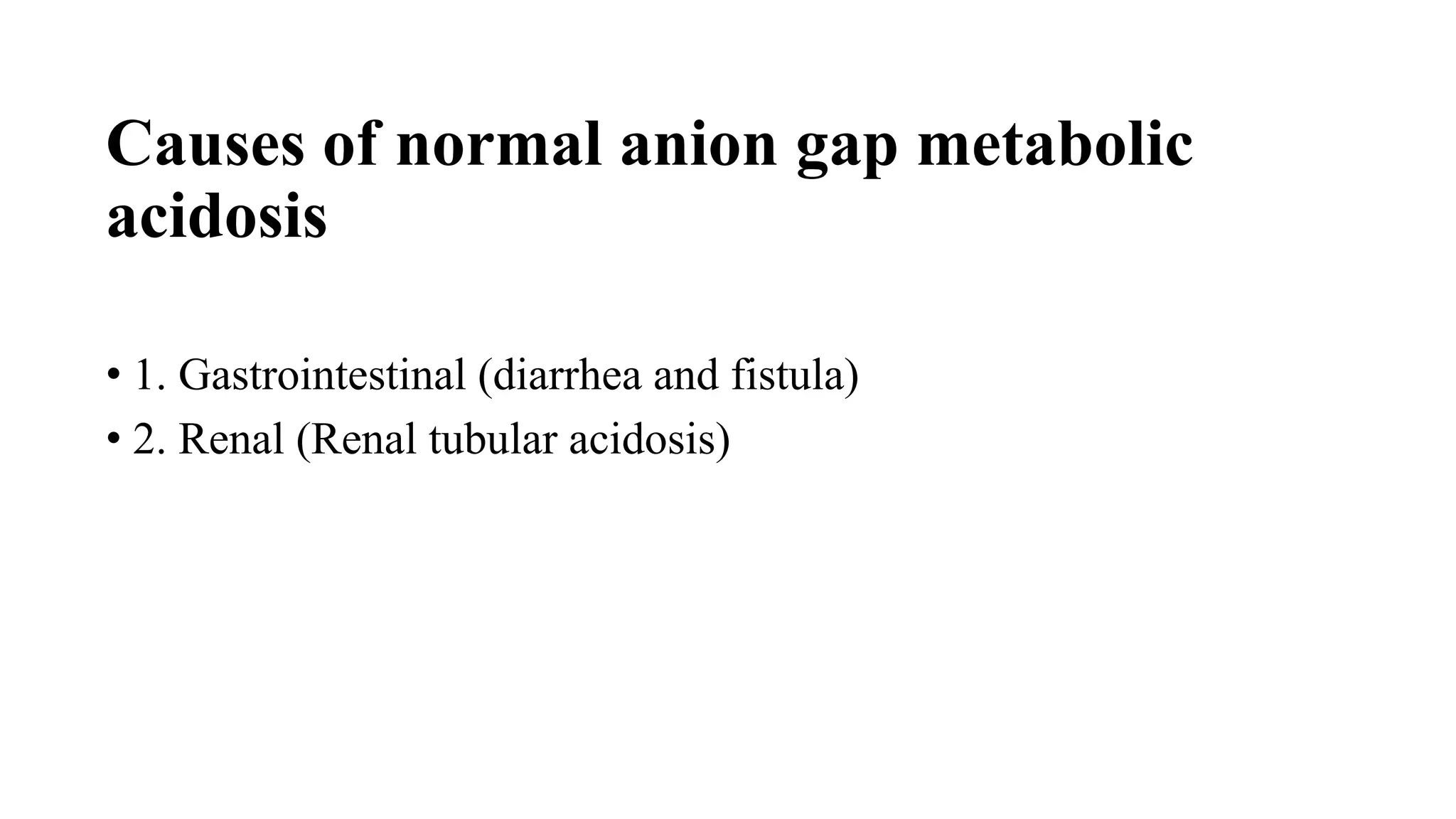 Causes of normal anion gap metabolic acidosis

• 1. Gastrointestinal (diarrhea and fistula)
• 2. Renal (Renal tubular acidosis)